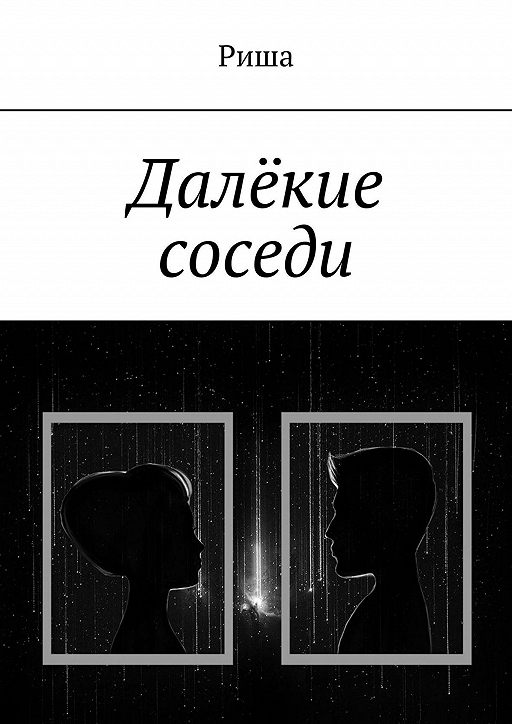 Риша

Далёкие соседи